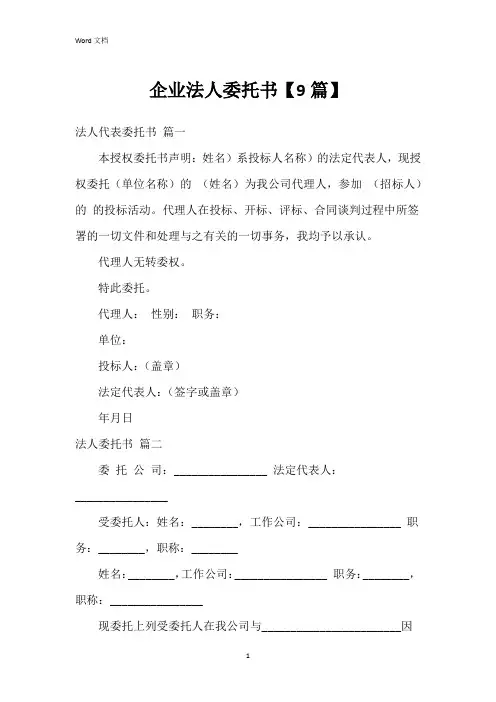 Word 文档

企业法人委托书【9 篇】

法人代表委托书 篇一

本授权委托书声明：姓名）系投标人名称）的法定代表人，现授权委托（单位名称）的 （姓名）为我公司代理人，参加 （招标人）的 的投标活动。代理人在投标、开标、评标、合同谈判过程中所签署的一切文件和处理与之有关的一切事务，我均予以承认。

代理人无转委权。

特此委托。

代理人： 性别： 职务：

单位：

投标人：（盖章）

法定代表人：（签字或盖章）

年月日

法人委托书 篇二

委 托 公 司：________________ 法定代表人：________________

受委托人：姓名：________，工作公司：________________ 职务：________，职称：________

姓名：________，工作公司：________________ 职务：________，职称：________________

现委托上列受委托人在我公司与________________________因

1